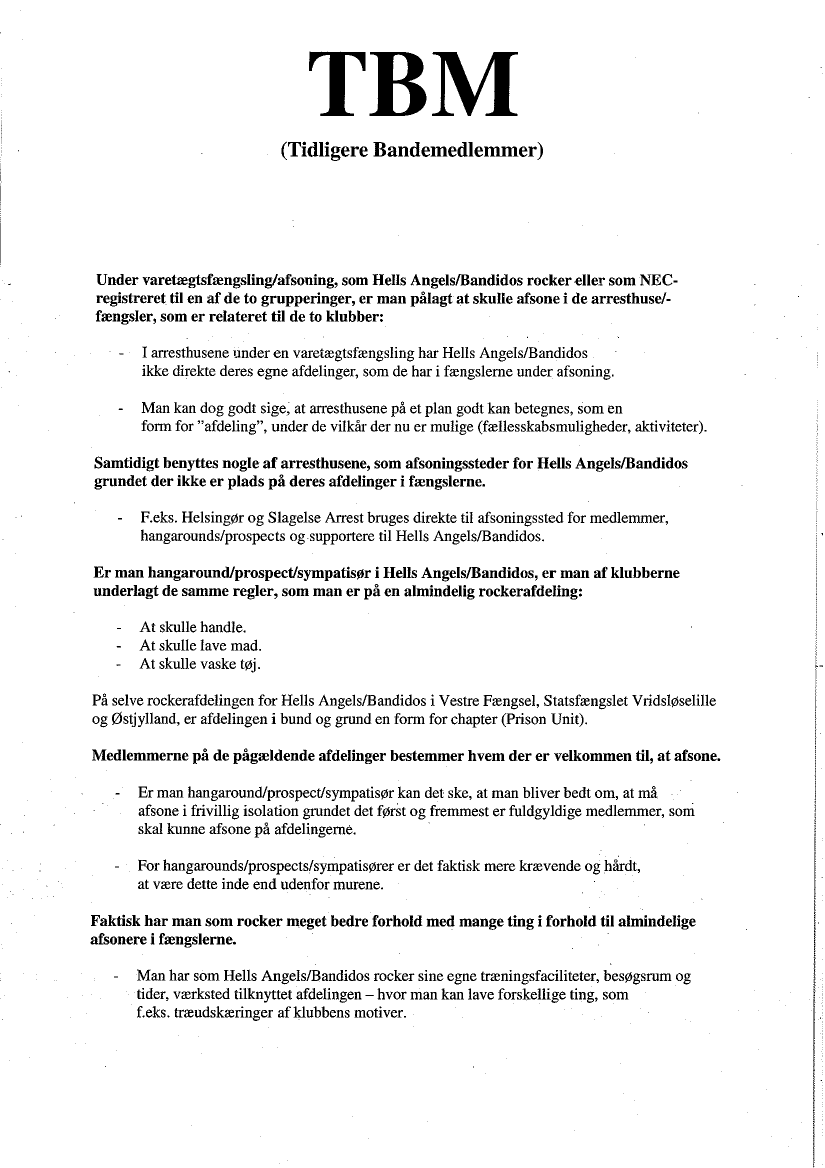 TBM

(Tidligere Bandemedlemmer)

Under varetægtsfængsling/afsoning, som Hells Angels/Bandidos rocker eller som NEC-registreret til en af de to grupperinger, er man pålagt at skulle afsone i de arresthuse/-fængsler, som er relateret til de to klubber:

- I arresthusene under en varetægtsfængsling har Hells Angels/Bandidos ikke direkte deres egne afdelinger, som de har i fængslerne under afsoning.

- Man kan dog godt sige, at arresthusene på et plan godt kan betegnes, som en form for "afdeling", under de vilkår der nu er mulige (fællesskabsmuligheder, aktiviteter).

Samtidigt benyttes nogle af arresthusene, som afsoningssteder for Hells Angels/Bandidos grundet der ikke er plads på deres afdelinger i fængslerne.

- F.eks. Helsingør og Slagelse Arrest bruges direkte til afsoningssted for medlemmer, hangarounds/prospects og supportere til Hells Angels/Bandidos.

Er man hangaround/prospect/sympatisør i Hells Angels/Bandidos, er man af klubberne underlagt de samme regler, som man er på en almindelig rockerafdeling:

- At skulle handle.
- At skulle lave mad.
- At skulle vaske tøj.

På selve rockerafdelingen for Hells Angels/Bandidos i Vestre Fængsel, Statsfængslet Vridsløselille og Østjylland, er afdelingen i bund og grund en form for chapter (Prison Unit).

Medlemmerne på de pågældende afdelinger bestemmer hvem der er velkommen til, at afsone.

- Er man hangaround/prospect/sympatisør kan det ske, at man bliver bedt om, at må afsone i frivillig isolation grundet det først og fremmest er fuldgyldige medlemmer, som skal kunne afsone på afdelingerne.

- For hangarounds/prospects/sympatisører er det faktisk mere krævende og hårdt, at være dette inde end udenfor murene.

Faktisk har man som rocker meget bedre forhold med mange ting i forhold til almindelige afsonere i fængslerne.

- Man har som Hells Angels/Bandidos rocker sine egne træningsfaciliteter, besøgsrum og tider, værksted tilknyttet afdelingen – hvor man kan lave forskellige ting, som f.eks. træudskæringer af klubbens motiver.